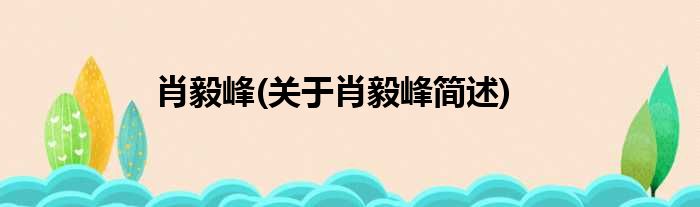 肖毅峰(关于肖毅峰简述)